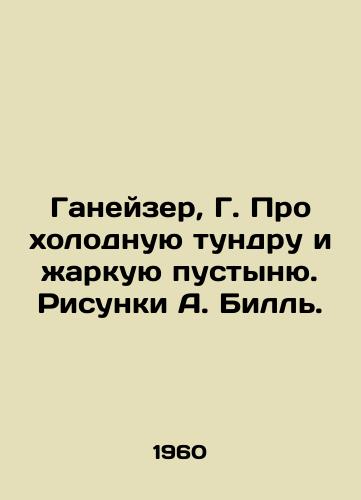 Ганейзер, Г. Про холодную тундру и жаркую пустыню. Рисунки А. Билль.

1960